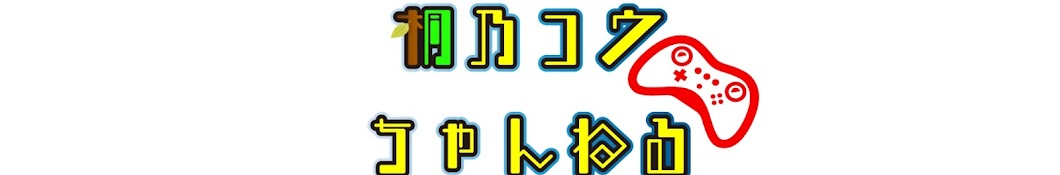 桐乃コウ
ちゃんねる